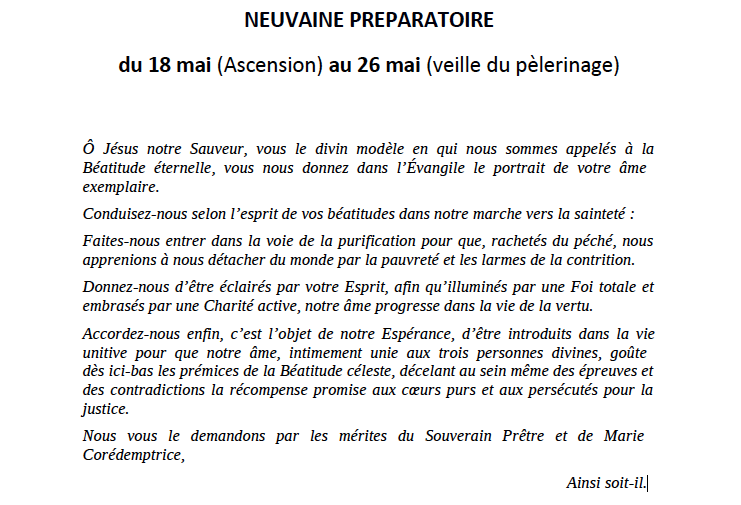 NEUVAINE PREPARATOIRE

du 18 mai (Ascension) au 26 mai (veille du pèlerinage)

Ô Jésus notre Sauveur, vous le divin modèle en qui nous sommes appelés à la Béatitude éternelle, vous nous donnez dans l'Évangile le portrait de votre âme exemplaire.

Conduisez-nous selon l'esprit de vos béatitudes dans notre marche vers la sainteté :

Faites-nous entrer dans la voie de la purification pour que, rachetés du péché, nous apprenions à nous détacher du monde par la pauvreté et les larmes de la contrition.

Donnez-nous d'être éclairés par votre Esprit, afin qu'illuminés par une Foi totale et embrasés par une Charité active, notre âme progresse dans la vie de la vertu.

Accordez-nous enfin, c'est l'objet de notre Espérance, d'être introduits dans la vie unitive pour que notre âme, intimement unie aux trois personnes divines, goûte dès ici-bas les prémices de la Béatitude céleste, décelant au sein même des épreuves et des contradictions la récompense promise aux cœurs purs et aux persécutés pour la justice.

Nous vous le demandons par les mérites du Souverain Prêtre et de Marie Corédemptrice,

Ainsi soit-il.